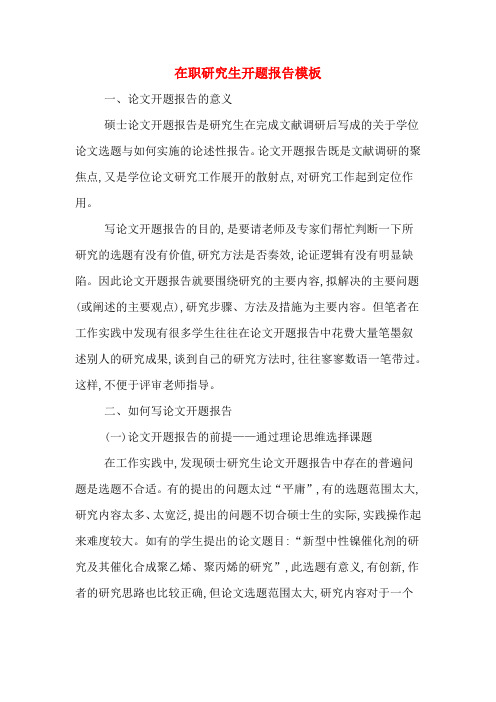 在职研究生开题报告模板

一、论文开题报告的意义

硕士论文开题报告是研究生在完成文献调研后写成的关于学位论文选题与如何实施的论述性报告。论文开题报告既是文献调研的聚焦点，又是学位论文研究工作展开的散射点，对研究工作起到定位作用。

写论文开题报告的目的，是要请老师及专家们帮忙判断一下所研究的选题有没有价值，研究方法是否奏效，论证逻辑有没有明显缺陷。因此论文开题报告就要围绕研究的主要内容，拟解决的主要问题(或阐述的主要观点)，研究步骤、方法及措施为主要内容。但笔者在工作实践中发现有很多学生往往在论文开题报告中花费大量笔墨叙述别人的研究成果，谈到自己的研究方法时，往往寥寥数语一笔带过。这样，不便于评审老师指导。

二、如何写论文开题报告

(一)论文开题报告的前提——通过理论思维选择课题

在工作实践中，发现硕士研究生论文开题报告中存在的普遍问题是选题不合适。有的提出的问题太过“平庸”，有的选题范围太大，研究内容太多、太宽泛，提出的问题不切合硕士生的实际，实践操作起来难度较大。如有的学生提出的论文题目：“新型中性镍催化剂的研究及其催化合成聚乙烯、聚丙烯的研究”，此选题有意义，有创新，作者的研究思路也比较正确，但论文选题范围太大，研究内容对于一个